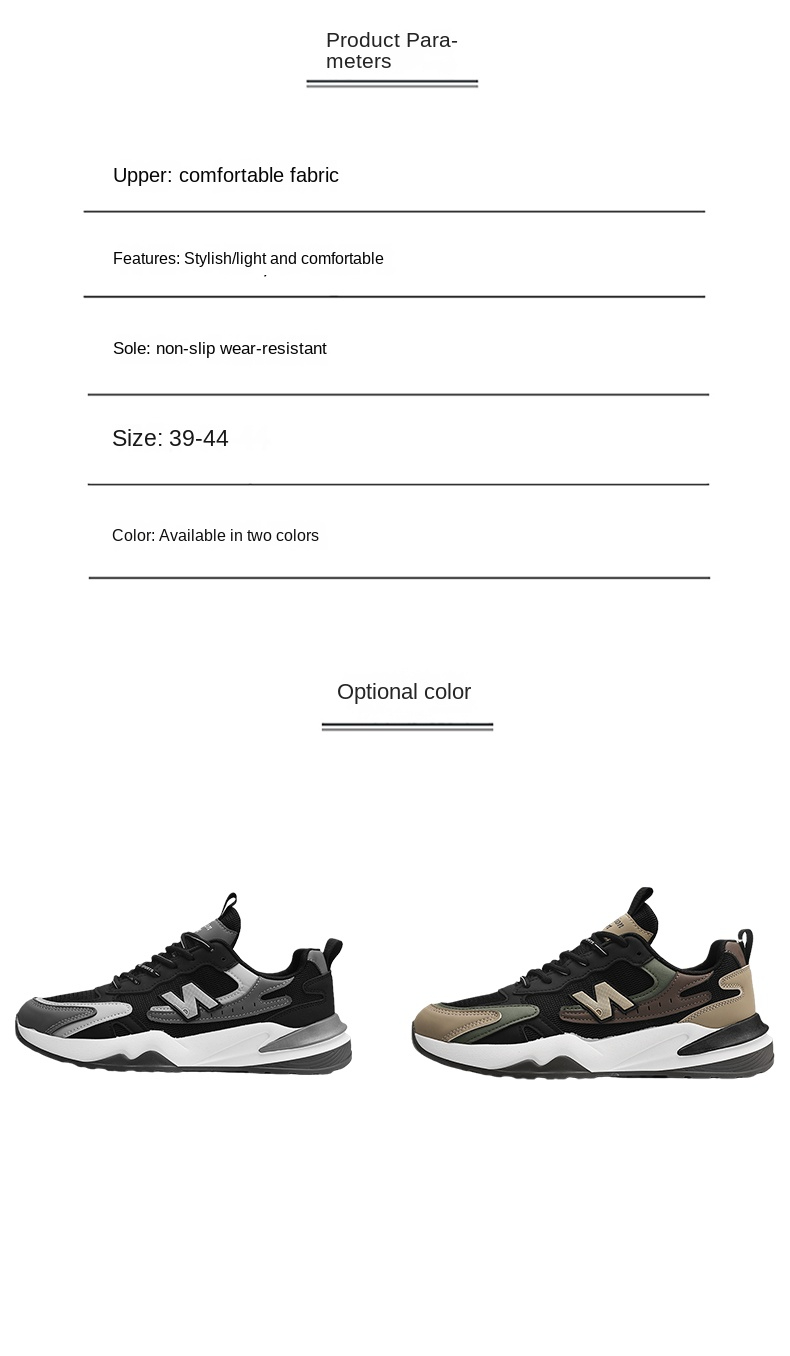 Product Parameters

Upper: comfortable fabric

Features: Stylish/light and comfortable

Sole: non-slip wear-resistant

Size: 39-44

Color: Available in two colors

Optional color